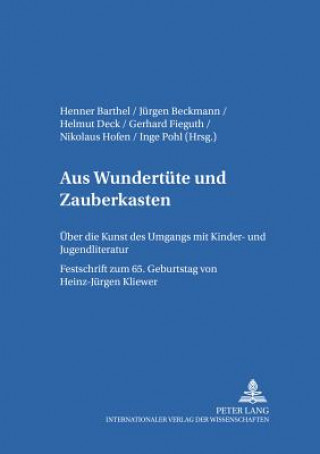 Henner Barthel / Jürgen Beckmann / Helmut Deck / Gerhard Fieguth / Nikolaus Hofen / Inge Pohl (Hrsg.)

Aus Wundertüte und Zauberkasten

Über die Kunst des Umgangs mit Kinder- und Jugendliteratur

Festschrift zum 65. Geburtstag von Heinz-Jürgen Kliewer

PETER LANG
INTERNATIONALER VERLAG DER WISSENSCHAFTEN